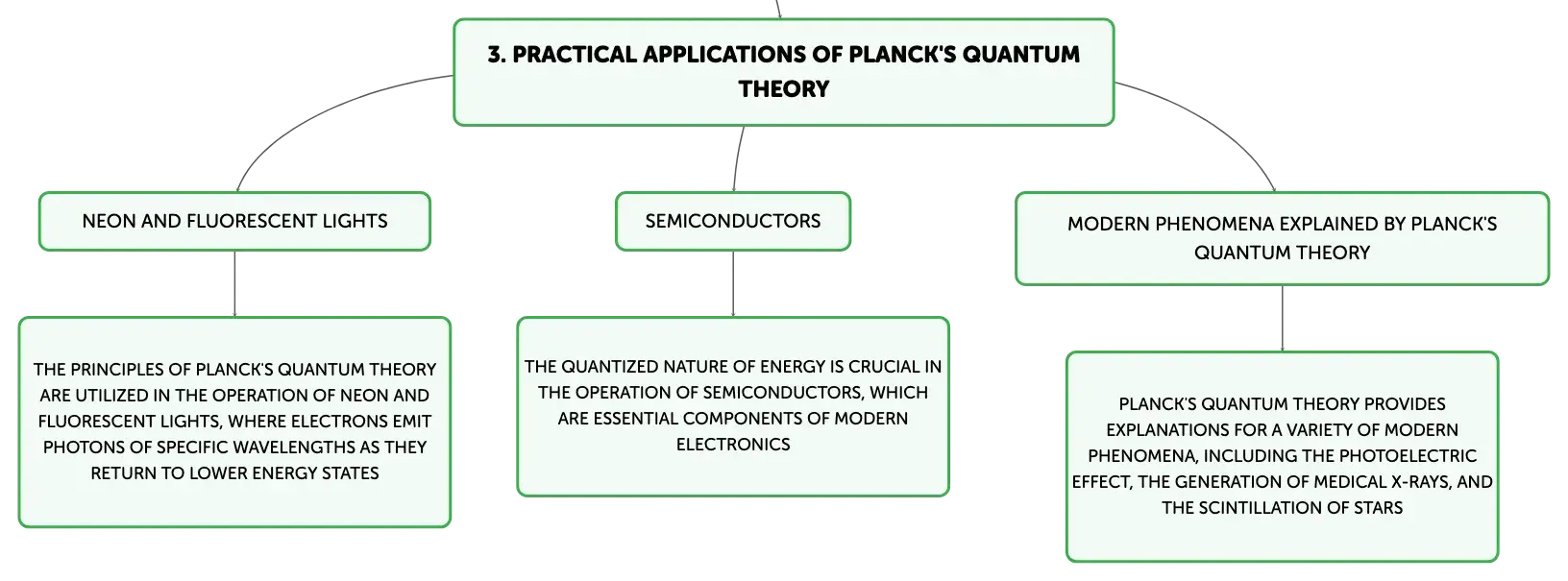 3. PRACTICAL APPLICATIONS OF PLANCK'S QUANTUM THEORY

NEON AND FLUORESCENT LIGHTS

THE PRINCIPLES OF PLANCK'S QUANTUM THEORY ARE UTILIZED IN THE OPERATION OF NEON AND FLUORESCENT LIGHTS, WHERE ELECTRONS EMIT PHOTONS OF SPECIFIC WAVELENGTHS AS THEY RETURN TO LOWER ENERGY STATES

SEMICONDUCTORS

THE QUANTIZED NATURE OF ENERGY IS CRUCIAL IN THE OPERATION OF SEMICONDUCTORS, WHICH ARE ESSENTIAL COMPONENTS OF MODERN ELECTRONICS

MODERN PHENOMENA EXPLAINED BY PLANCK'S QUANTUM THEORY

PLANCK'S QUANTUM THEORY PROVIDES EXPLANATIONS FOR A VARIETY OF MODERN PHENOMENA, INCLUDING THE PHOTOELECTRIC EFFECT, THE GENERATION OF MEDICAL X-RAYS, AND THE SCINTILLATION OF STARS